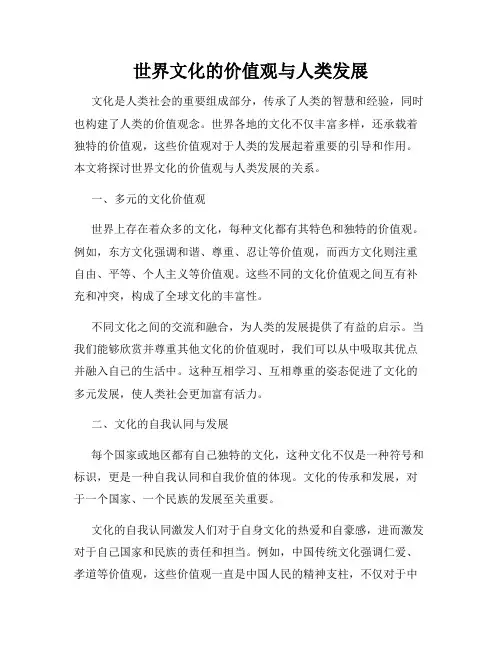 世界文化的价值观与人类发展

文化是人类社会的重要组成部分，传承了人类的智慧和经验，同时也构建了人类的价值观念。世界各地的文化不仅丰富多样，还承载着独特的价值观，这些价值观对于人类的发展起着重要的引导和作用。本文将探讨世界文化的价值观与人类发展的关系。

一、多元的文化价值观

世界上存在着众多的文化，每种文化都有其特色和独特的价值观。例如，东方文化强调和谐、尊重、忍让等价值观，而西方文化则注重自由、平等、个人主义等价值观。这些不同的文化价值观之间互有补充和冲突，构成了全球文化的丰富性。

不同文化之间的交流和融合，为人类的发展提供了有益的启示。当我们能够欣赏并尊重其他文化的价值观时，我们可以从中吸取其优点并融入自己的生活中。这种互相学习、互相尊重的姿态促进了文化的多元发展，使人类社会更加富有活力。

二、文化的自我认同与发展

每个国家或地区都有自己独特的文化，这种文化不仅是一种符号和标识，更是一种自我认同和自我价值的体现。文化的传承和发展，对于一个国家、一个民族的发展至关重要。

文化的自我认同激发人们对于自身文化的热爱和自豪感，进而激发对于自己国家和民族的责任和担当。例如，中国传统文化强调仁爱、孝道等价值观，这些价值观一直是中国人民的精神支柱，不仅对于中